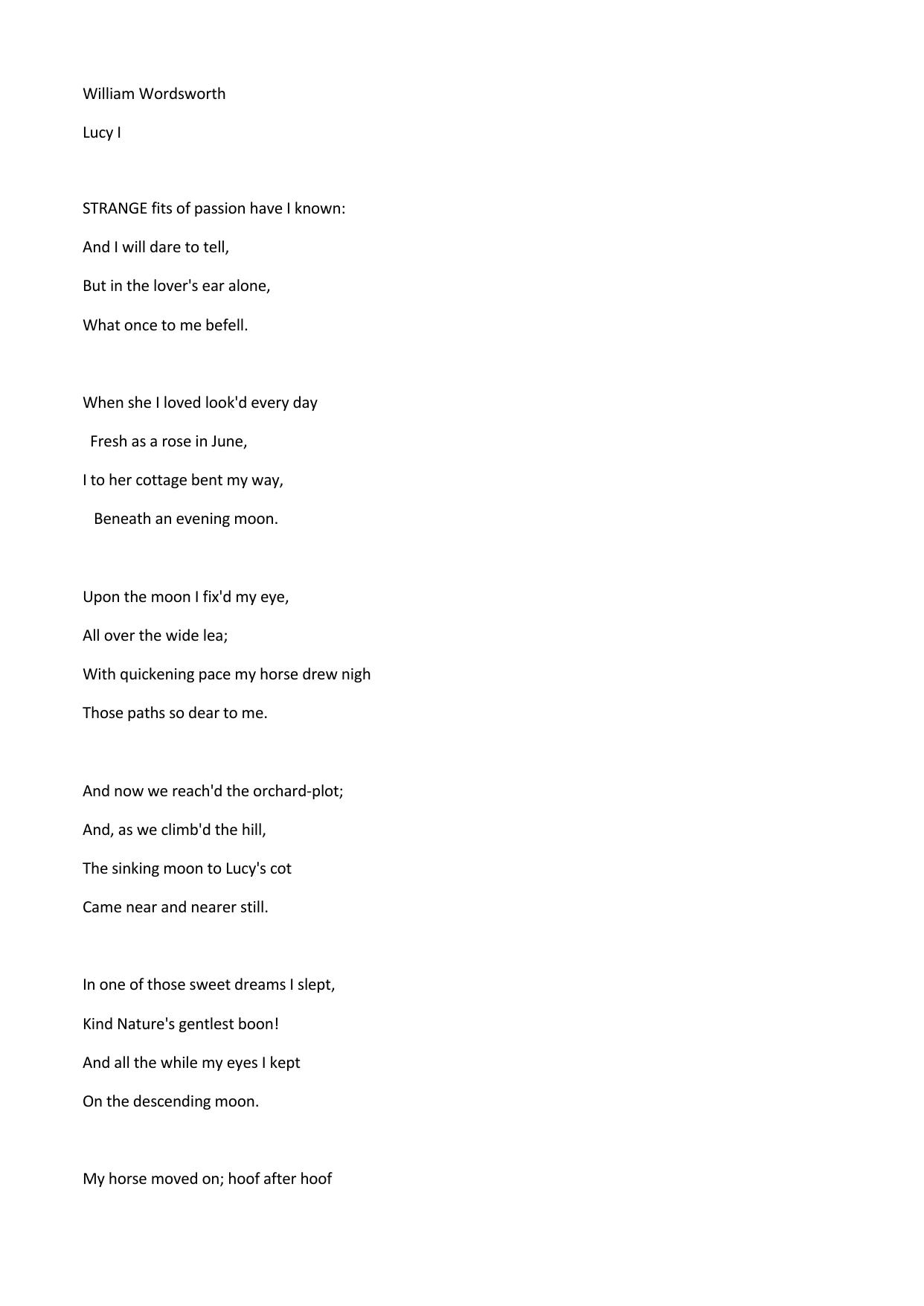 William Wordsworth

Lucy I

STRANGE fits of passion have I known:
And I will dare to tell,
But in the lover's ear alone,
What once to me befell.

When she I loved look'd every day
Fresh as a rose in June,
I to her cottage bent my way,
Beneath an evening moon.

Upon the moon I fix'd my eye,
All over the wide lea;
With quickening pace my horse drew nigh
Those paths so dear to me.

And now we reach'd the orchard-plot;
And, as we climb'd the hill,
The sinking moon to Lucy's cot
Came near and nearer still.

In one of those sweet dreams I slept,
Kind Nature's gentlest boon!
And all the while my eyes I kept
On the descending moon.

My horse moved on; hoof after hoof